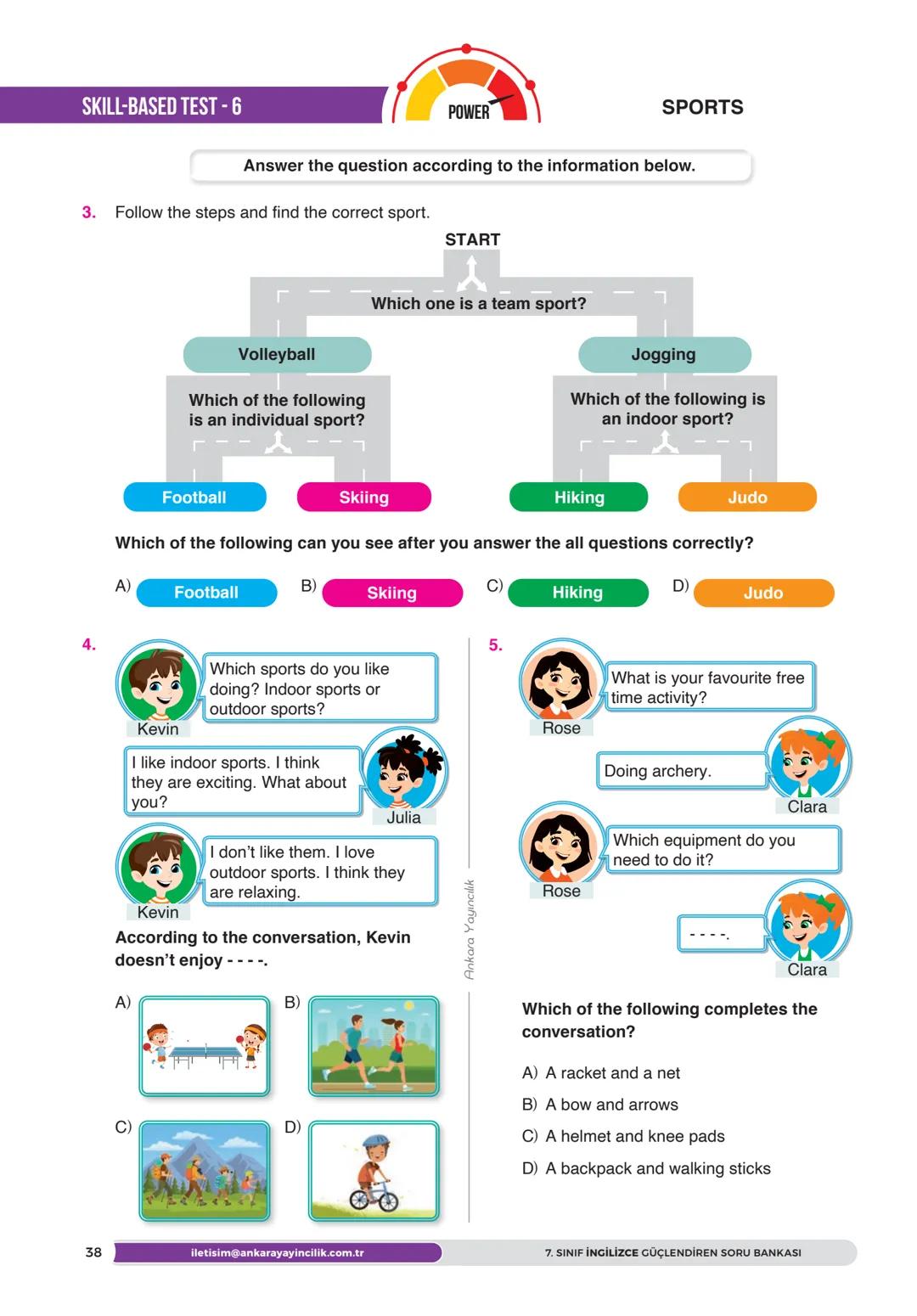 SKILL-BASED TEST - 6

POWER

SPORTS

Answer the question according to the information below.

3. Follow the steps and find the correct sport.

START

Which one is a team sport?

Volleyball

Jogging

Which of the following is an individual sport?

Which of the following is an indoor sport?

Football

Skiing

Hiking

Judo

Which of the following can you see after you answer the all questions correctly?

A) Football
B) Skiing
C) Hiking
D) Judo

4.

Which sports do you like doing? Indoor sports or outdoor sports?

Kevin

I like indoor sports. I think they are exciting. What about you?

Julia

I don't like them. I love outdoor sports. I think they are relaxing.

Kevin

According to the conversation, Kevin doesn't enjoy - - - -.

A)
B)
C)
D)

Ankara Yayıncılık

5.

What is your favourite free time activity?

Rose

Doing archery.

Clara

Which equipment do you need to do it?

Rose

- - - -.

Clara

Which of the following completes the conversation?

A) A racket and a net
B) A bow and arrows
C) A helmet and knee pads
D) A backpack and walking sticks

38

iletisim@ankarayayincilik.com.tr

7. SINIF İNGİLİZCE GÜÇLENDİREN SORU BANKASI